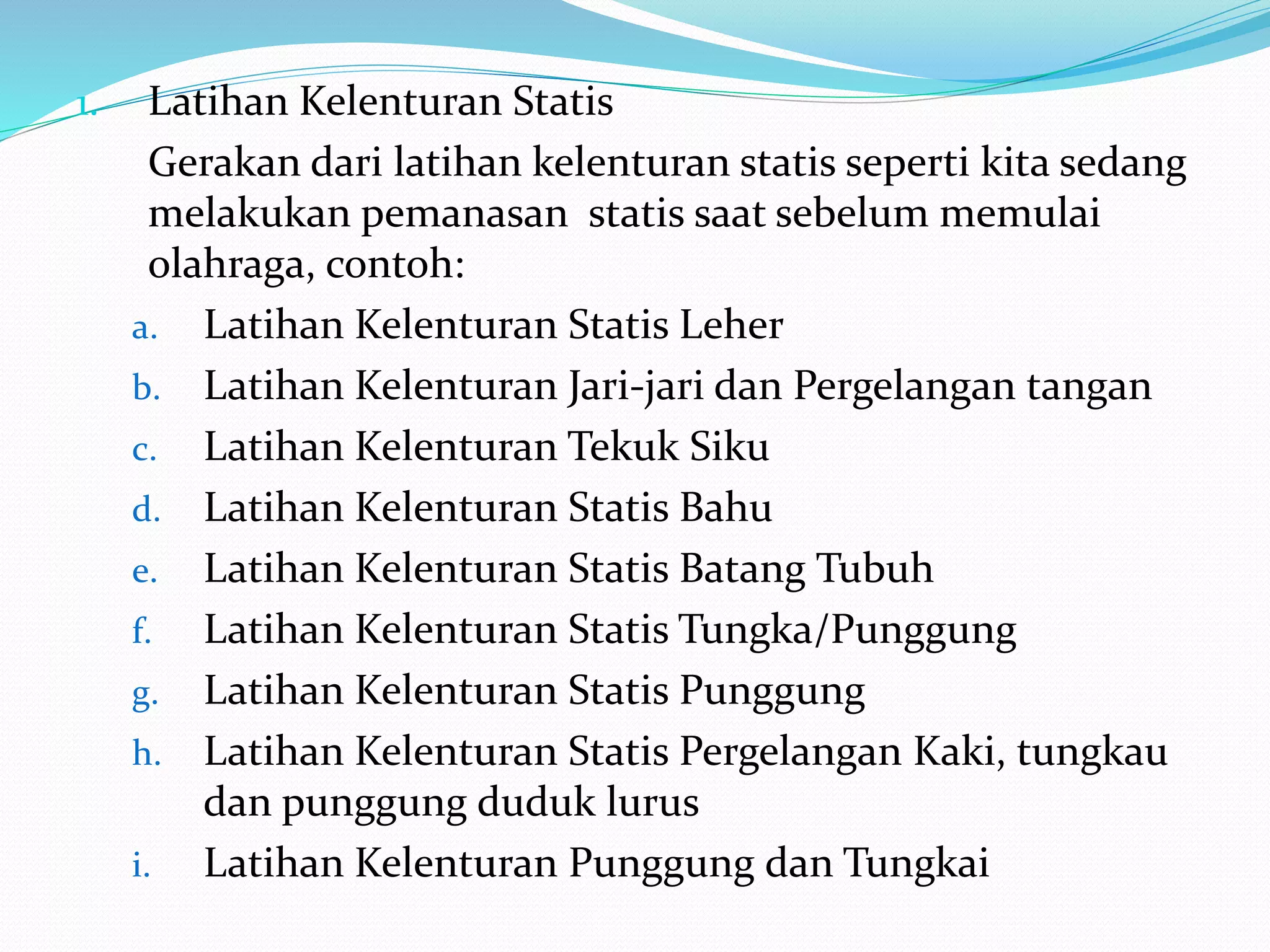 1. Latihan Kelenturan Statis

Gerakan dari latihan kelenturan statis seperti kita sedang melakukan pemanasan statis saat sebelum memulai olahraga, contoh:

a. Latihan Kelenturan Statis Leher
b. Latihan Kelenturan Jari-jari dan Pergelangan tangan
c. Latihan Kelenturan Tekuk Siku
d. Latihan Kelenturan Statis Bahu
e. Latihan Kelenturan Statis Batang Tubuh
f. Latihan Kelenturan Statis Tungka/Punggung
g. Latihan Kelenturan Statis Punggung
h. Latihan Kelenturan Statis Pergelangan Kaki, tungkau dan punggung duduk lurus
i. Latihan Kelenturan Punggung dan Tungkai